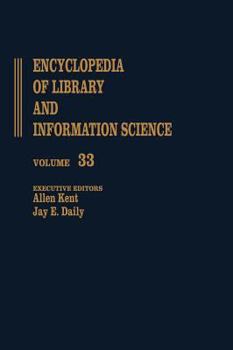 ENCYCLOPEDIA OF LIBRARY AND INFORMATION SCIENCE

VOLUME 33

EXECUTIVE EDITORS
Allen Kent
Jay E. Daily